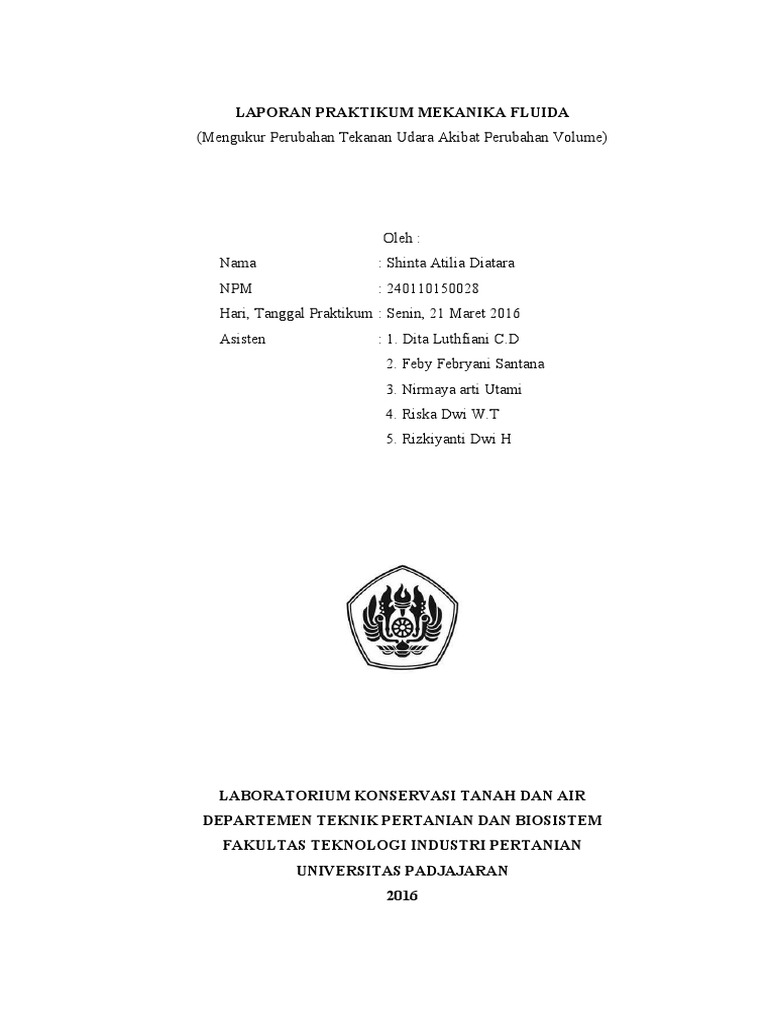 LAPORAN PRAKTIKUM MEKANIKA FLUIDA
(Mengukur Perubahan Tekanan Udara Akibat Perubahan Volume)

Oleh :
Nama : Shinta Atilia Diatara
NPM : 240110150028
Hari, Tanggal Praktikum : Senin, 21 Maret 2016
Asisten : 1. Dita Luthfiani C.D
2. Feby Febryani Santana
3. Nirmaya arti Utami
4. Riska Dwi W.T
5. Rizkiyanti Dwi H

LABORATORIUM KONSERVASI TANAH DAN AIR
DEPARTEMEN TEKNIK PERTANIAN DAN BIOSISTEM
FAKULTAS TEKNOLOGI INDUSTRI PERTANIAN
UNIVERSITAS PADJAJARAN
2016